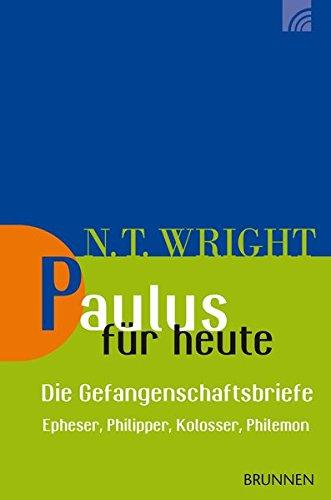 N.T. WRIGHT

Paulus
für heute

Die Gefangenschaftsbriefe

Epheser, Philipper, Kolosser, Philemon

BRUNNEN